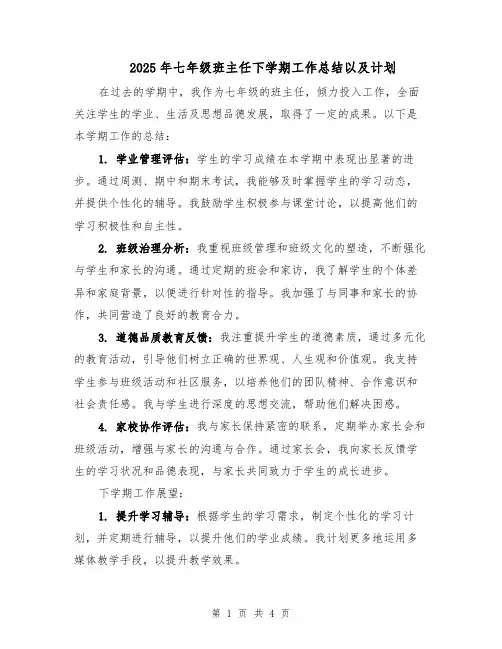 2025年七年级班主任下学期工作总结以及计划

在过去的学期中，我作为七年级的班主任，倾力投入工作，全面关注学生的学业、生活及思想品德发展，取得了一定的成果。以下是本学期工作的总结：

1. 学业管理评估：学生的学习成绩在本学期中表现出显著的进步。通过周测、期中和期末考试，我能够及时掌握学生的学习动态，并提供个性化的辅导。我鼓励学生积极参与课堂讨论，以提高他们的学习积极性和自主性。

2. 班级治理分析：我重视班级管理和班级文化的塑造，不断强化与学生和家长的沟通。通过定期的班会和家访，我了解学生的个体差异和家庭背景，以便进行针对性的指导。我加强了与同事和家长的协作，共同营造了良好的教育合力。

3. 道德品质教育反馈：我注重提升学生的道德素质，通过多元化的教育活动，引导他们树立正确的世界观、人生观和价值观。我支持学生参与班级活动和社区服务，以培养他们的团队精神、合作意识和社会责任感。我与学生进行深度的思想交流，帮助他们解决困惑。

4. 家校协作评估：我与家长保持紧密的联系，定期举办家长会和班级活动，增强与家长的沟通与合作。通过家长会，我向家长反馈学生的学习状况和品德表现，与家长共同致力于学生的成长进步。

下学期工作展望：

1. 提升学习辅导：根据学生的学习需求，制定个性化的学习计划，并定期进行辅导，以提升他们的学业成绩。我计划更多地运用多媒体教学手段，以提升教学效果。

第 1 页 共 4 页